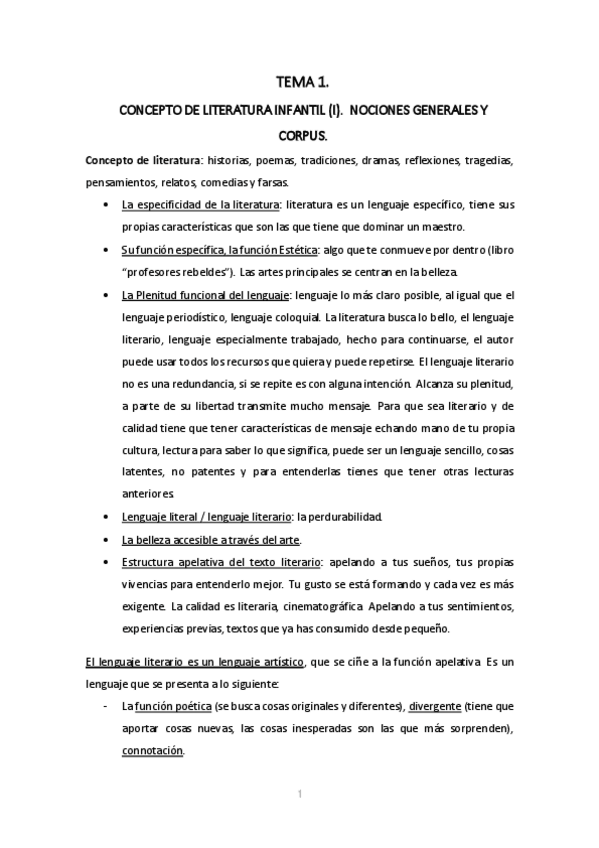 TEMA 1.

CONCEPTO DE LITERATURA INFANTIL (I). NOCIONES GENERALES Y CORPUS.

Concepto de literatura: historias, poemas, tradiciones, dramas, reflexiones, tragedias, pensamientos, relatos, comedias y farsas.

• La especificidad de la literatura: literatura es un lenguaje específico, tiene sus propias características que son las que tiene que dominar un maestro.

• Su función específica, la función Estética: algo que te conmueve por dentro (libro "profesores rebeldes"). Las artes principales se centran en la belleza.

• La Plenitud funcional del lenguaje: lenguaje lo más claro posible, al igual que el lenguaje periodístico, lenguaje coloquial. La literatura busca lo bello, el lenguaje literario, lenguaje especialmente trabajado, hecho para continuarse, el autor puede usar todos los recursos que quiera y puede repetirse. El lenguaje literario no es una redundancia, si se repite es con alguna intención. Alcanza su plenitud, a parte de su libertad transmite mucho mensaje. Para que sea literario y de calidad tiene que tener características de mensaje echando mano de tu propia cultura, lectura para saber lo que significa, puede ser un lenguaje sencillo, cosas latentes, no patentes y para entenderlas tienes que tener otras lecturas anteriores.

• Lenguaje literal / lenguaje literario: la perdurabilidad.

• La belleza accesible a través del arte.

• Estructura apelativa del texto literario: apelando a tus sueños, tus propias vivencias para entenderlo mejor. Tu gusto se está formando y cada vez es más exigente. La calidad es literaria, cinematográfica. Apelando a tus sentimientos, experiencias previas, textos que ya has consumido desde pequeño.

El lenguaje literario es un lenguaje artístico, que se ciñe a la función apelativa. Es un lenguaje que se presenta a lo siguiente:

- La función poética (se busca cosas originales y diferentes), divergente (tiene que aportar cosas nuevas, las cosas inesperadas son las que más sorprenden), connotación.

1